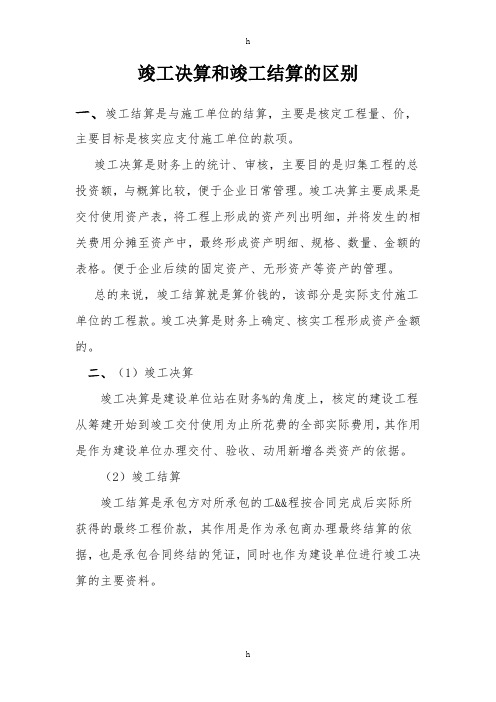 h

竣工决算和竣工结算的区别

一、竣工结算是与施工单位的结算，主要是核定工程量、价，主要目标是核实应支付施工单位的款项。

竣工决算是财务上的统计、审核，主要目的是归集工程的总投资额，与概算比较，便于企业日常管理。竣工决算主要成果是交付使用资产表，将工程上形成的资产列出明细，并将发生的相关费用分摊至资产中，最终形成资产明细、规格、数量、金额的表格。便于企业后续的固定资产、无形资产等资产的管理。

总的来说，竣工结算就是算价钱的，该部分是实际支付施工单位的工程款。竣工决算是财务上确定、核实工程形成资产金额的。

二、（1）竣工决算

竣工决算是建设单位站在财务%的角度上，核定的建设工程从筹建开始到竣工交付使用为止所花费的全部实际费用，其作用是作为建设单位办理交付、验收、动用新增各类资产的依据。

（2）竣工结算

竣工结算是承包方对所承包的工&&程按合同完成后实际所获得的最终工程价款，其作用是作为承包商办理最终结算的依据，也是承包合同终结的凭证，同时也作为建设单位进行竣工决算的主要资料。

h